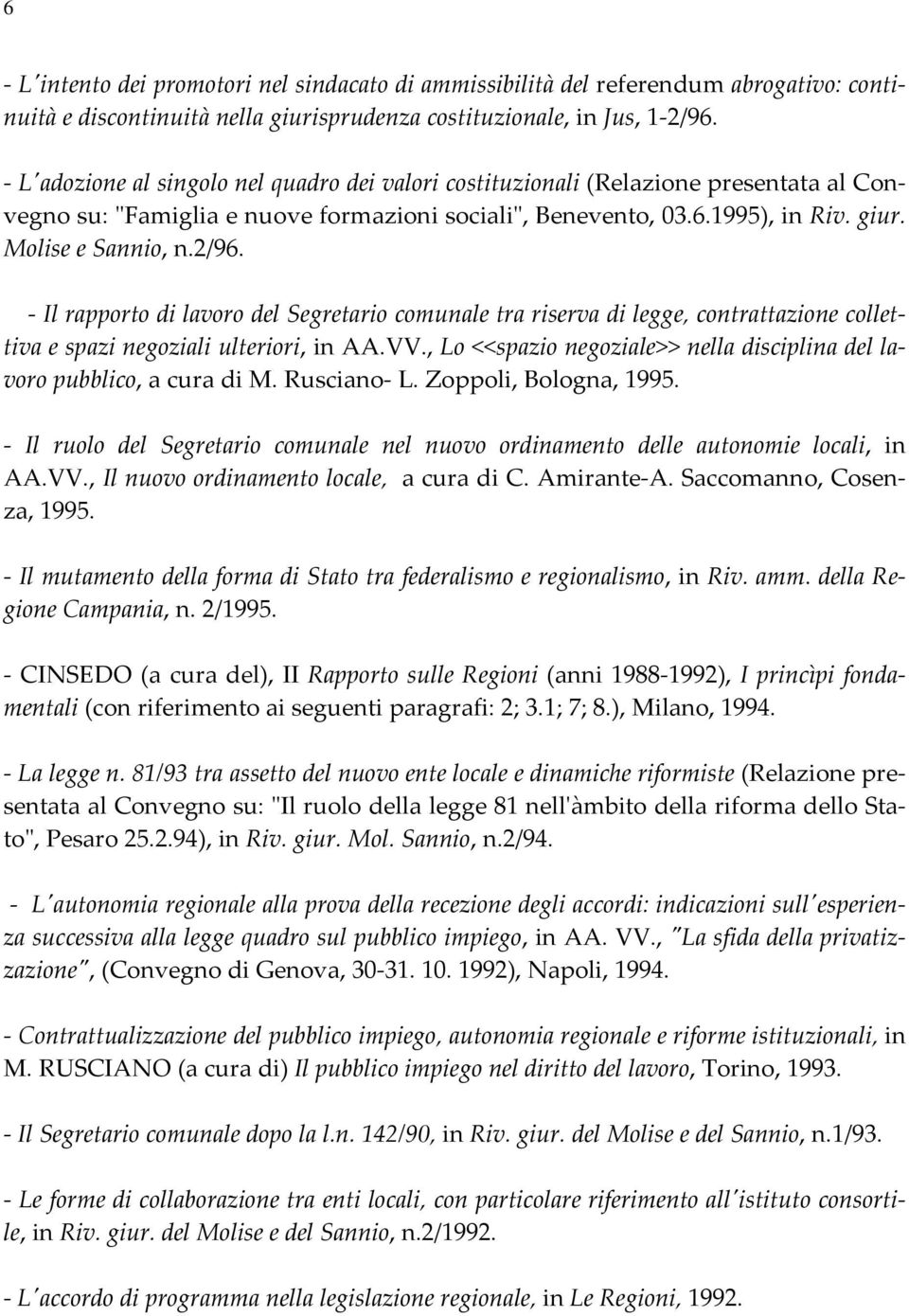 6

- L'intento dei promotori nel sindacato di ammissibilità del referendum abrogativo: continuità e discontinuità nella giurisprudenza costituzionale, in Jus, 1-2/96.

- L'adozione al singolo nel quadro dei valori costituzionali (Relazione presentata al Convegno su: "Famiglia e nuove formazioni sociali", Benevento, 03.6.1995), in Riv. giur. Molise e Sannio, n.2/96.

- Il rapporto di lavoro del Segretario comunale tra riserva di legge, contrattazione collettiva e spazi negoziali ulteriori, in AA.VV., Lo <<spazio negoziale>> nella disciplina del lavoro pubblico, a cura di M. Rusciano- L. Zoppoli, Bologna, 1995.

- Il ruolo del Segretario comunale nel nuovo ordinamento delle autonomie locali, in AA.VV., Il nuovo ordinamento locale, a cura di C. Amirante-A. Saccomanno, Cosenza, 1995.

- Il mutamento della forma di Stato tra federalismo e regionalismo, in Riv. amm. della Regione Campania, n. 2/1995.

- CINSEDO (a cura del), II Rapporto sulle Regioni (anni 1988-1992), I princìpi fondamentali (con riferimento ai seguenti paragrafi: 2; 3.1; 7; 8.), Milano, 1994.

- La legge n. 81/93 tra assetto del nuovo ente locale e dinamiche riformiste (Relazione presentata al Convegno su: "Il ruolo della legge 81 nell'àmbito della riforma dello Stato", Pesaro 25.2.94), in Riv. giur. Mol. Sannio, n.2/94.

- L'autonomia regionale alla prova della recezione degli accordi: indicazioni sull'esperienza successiva alla legge quadro sul pubblico impiego, in AA. VV., "La sfida della privatizzazione", (Convegno di Genova, 30-31. 10. 1992), Napoli, 1994.

- Contrattualizzazione del pubblico impiego, autonomia regionale e riforme istituzionali, in M. RUSCIANO (a cura di) Il pubblico impiego nel diritto del lavoro, Torino, 1993.

- Il Segretario comunale dopo la l.n. 142/90, in Riv. giur. del Molise e del Sannio, n.1/93.

- Le forme di collaborazione tra enti locali, con particolare riferimento all'istituto consortile, in Riv. giur. del Molise e del Sannio, n.2/1992.

- L'accordo di programma nella legislazione regionale, in Le Regioni, 1992.